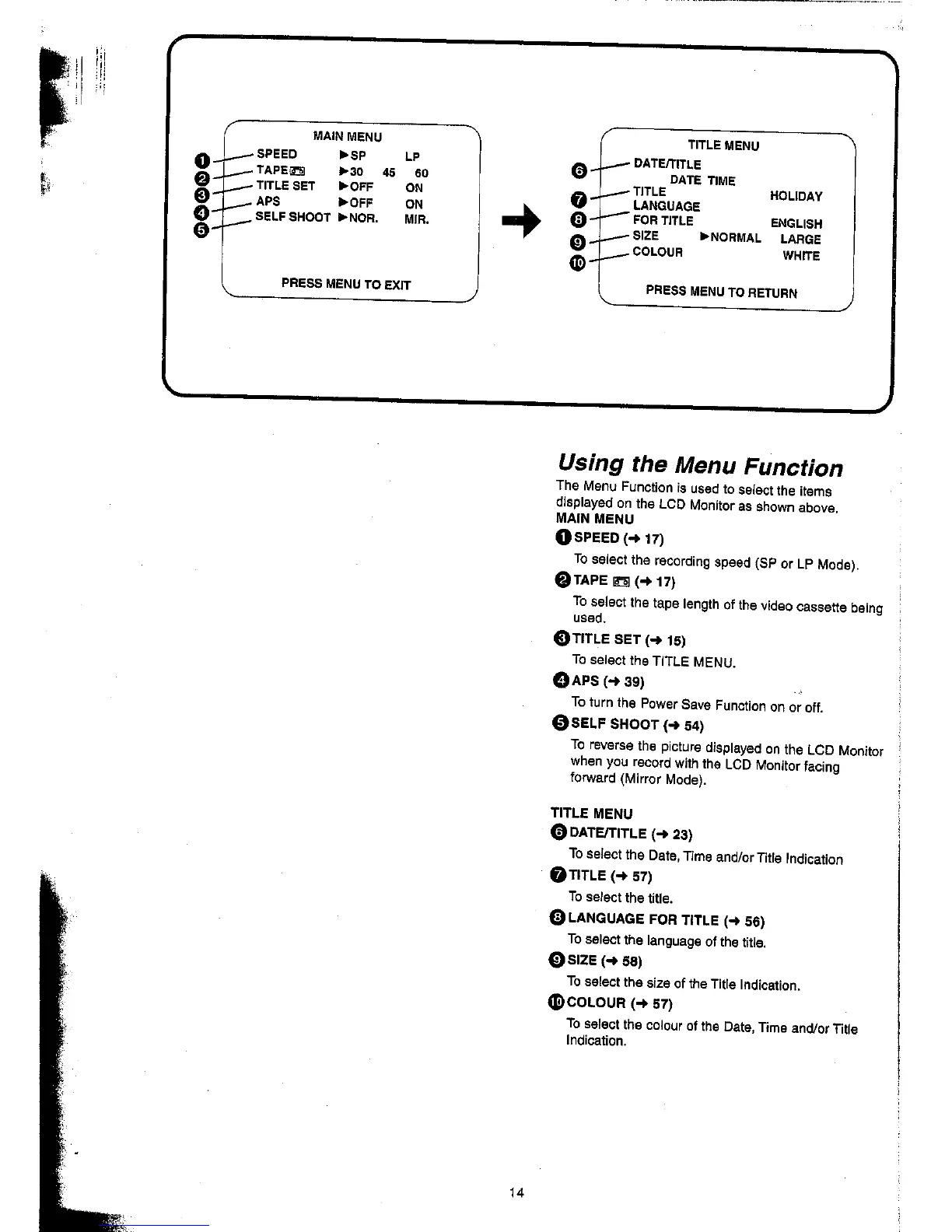 MAIN MENU
❶ SPEED ▶SP LP
❷ TAPE ▶30 45 60
❸ TITLE SET ▶OFF ON
❹ APS ▶OFF ON
❺ SELF SHOOT ▶NOR. MIR.

PRESS MENU TO EXIT

TITLE MENU
❻ DATE/TITLE
DATE TIME
❼ TITLE HOLIDAY
❽ LANGUAGE FOR TITLE ENGLISH
❾ SIZE ▶NORMAL LARGE
❿ COLOUR WHITE

PRESS MENU TO RETURN

Using the Menu Function

The Menu Function is used to select the items displayed on the LCD Monitor as shown above.

MAIN MENU

❶ SPEED (→ 17)

To select the recording speed (SP or LP Mode).

❷ TAPE (→ 17)

To select the tape length of the video cassette being used.

❸ TITLE SET (→ 15)

To select the TITLE MENU.

❹ APS (→ 39)

To turn the Power Save Function on or off.

❺ SELF SHOOT (→ 54)

To reverse the picture displayed on the LCD Monitor when you record with the LCD Monitor facing forward (Mirror Mode).

TITLE MENU

❻ DATE/TITLE (→ 23)

To select the Date, Time and/or Title Indication

❼ TITLE (→ 57)

To select the title.

❽ LANGUAGE FOR TITLE (→ 56)

To select the language of the title.

❾ SIZE (→ 58)

To select the size of the Title Indication.

❿ COLOUR (→ 57)

To select the colour of the Date, Time and/or Title Indication.

14